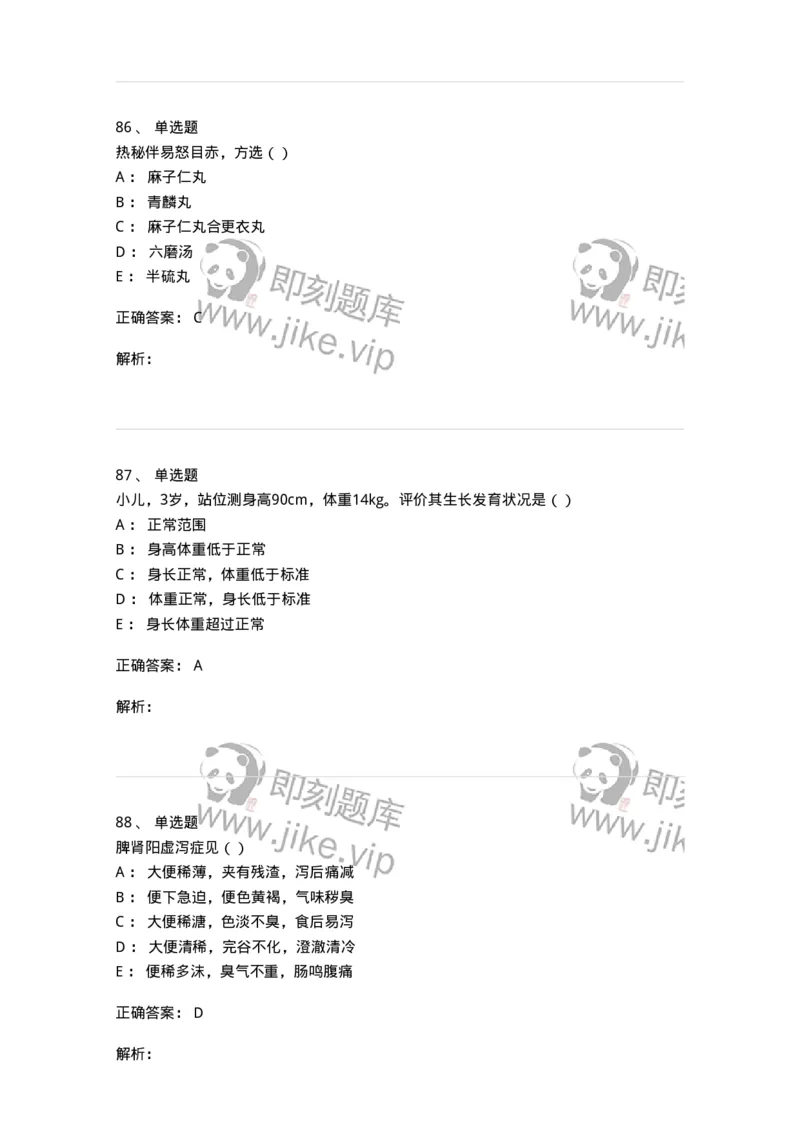 86、 单选题
热秘伴易怒目赤，方选（ ）
A： 麻子仁丸
B： 青麟丸
C： 麻子仁丸合更衣丸
D： 六磨汤
E： 半硫丸

正确答案： C

解析：

即刻题库 www.jike.vip

87、 单选题
小儿，3岁，站位测身高90cm，体重14kg。评价其生长发育状况是（ ）
A： 正常范围
B： 身高体重低于正常
C： 身长正常，体重低于标准
D： 体重正常，身长低于标准
E： 身长体重超过正常

正确答案： A

解析：

即刻题库 www.jike.vip

88、 单选题
脾肾阳虚泻症见（ ）
A： 大便稀薄，夹有残渣，泻后痛减
B： 便下急迫，便色黄褐，气味秽臭
C： 大便稀溏，色淡不臭，食后易泻
D： 大便清稀，完谷不化，澄澈清冷
E： 便稀多沫，臭气不重，肠鸣腹痛

正确答案： D

解析：